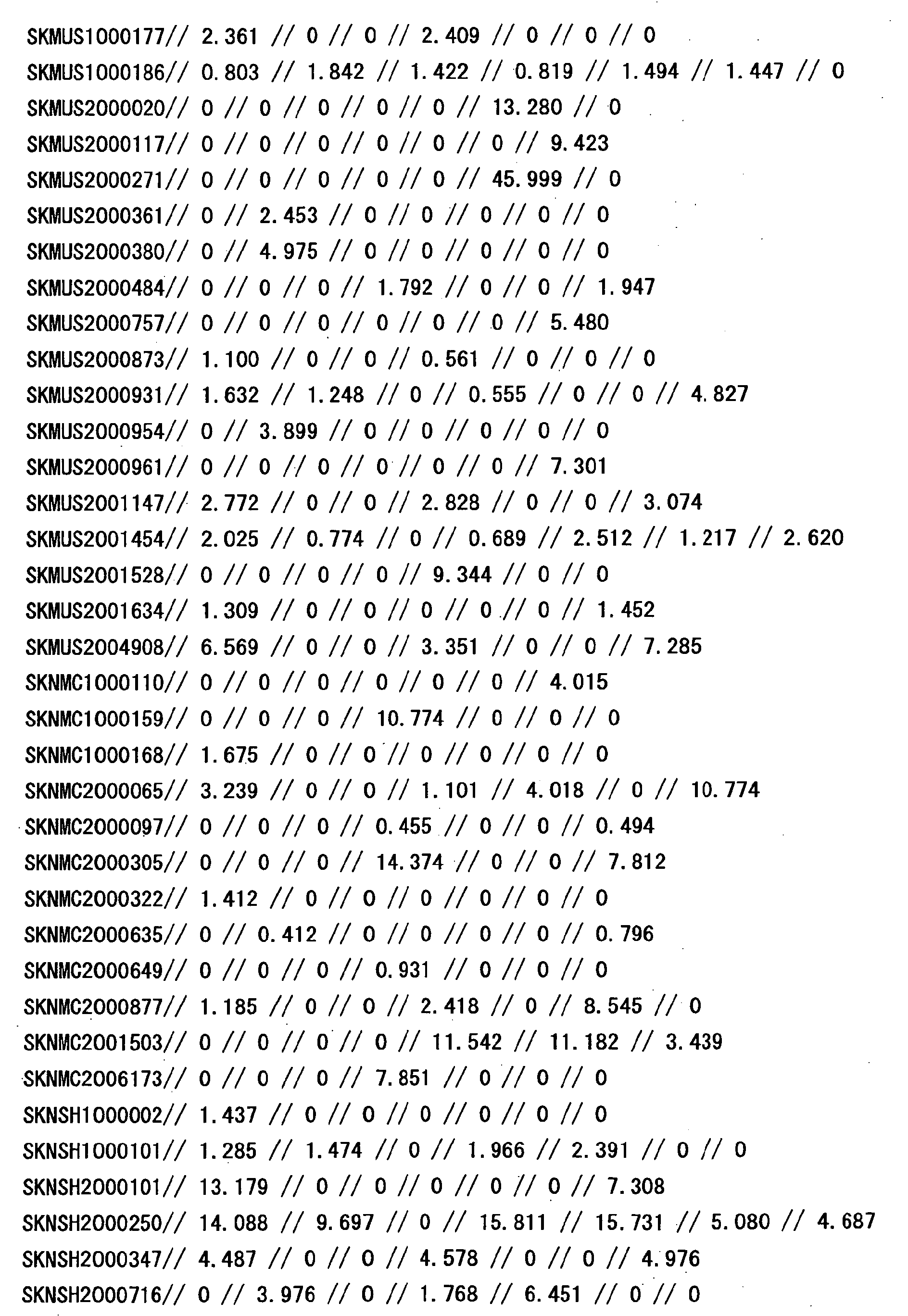 SKMUS1000177// 2.361 // 0 // 0 // 2.409 // 0 // 0 // 0
SKMUS1000186// 0.803 // 1.842 // 1.422 // 0.819 // 1.494 // 1.447 // 0
SKMUS2000020// 0 // 0 // 0 // 0 // 0 // 13.280 // 0
SKMUS2000117// 0 // 0 // 0 // 0 // 0 // 0 // 9.423
SKMUS2000271// 0 // 0 // 0 // 0 // 0 // 45.999 // 0
SKMUS2000361// 0 // 2.453 // 0 // 0 // 0 // 0 // 0
SKMUS2000380// 0 // 4.975 // 0 // 0 // 0 // 0 // 0
SKMUS2000484// 0 // 0 // 0 // 1.792 // 0 // 0 // 1.947
SKMUS2000757// 0 // 0 // 0 // 0 // 0 // 0 // 5.480
SKMUS2000873// 1.100 // 0 // 0 // 0.561 // 0 // 0 // 0
SKMUS2000931// 1.632 // 1.248 // 0 // 0.555 // 0 // 0 // 4.827
SKMUS2000954// 0 // 3.899 // 0 // 0 // 0 // 0 // 0
SKMUS2000961// 0 // 0 // 0 // 0 // 0 // 0 // 7.301
SKMUS2001147// 2.772 // 0 // 0 // 2.828 // 0 // 0 // 3.074
SKMUS2001454// 2.025 // 0.774 // 0 // 0.689 // 2.512 // 1.217 // 2.620
SKMUS2001528// 0 // 0 // 0 // 0 // 9.344 // 0 // 0
SKMUS2001634// 1.309 // 0 // 0 // 0 // 0 // 0 // 1.452
SKMUS2004908// 6.569 // 0 // 0 // 3.351 // 0 // 0 // 7.285
SKNMC1000110// 0 // 0 // 0 // 0 // 0 // 0 // 4.015
SKNMC1000159// 0 // 0 // 0 // 10.774 // 0 // 0 // 0
SKNMC1000168// 1.675 // 0 // 0 // 0 // 0 // 0 // 0
SKNMC2000065// 3.239 // 0 // 0 // 1.101 // 4.018 // 0 // 10.774
SKNMC2000097// 0 // 0 // 0 // 0.455 // 0 // 0 // 0.494
SKNMC2000305// 0 // 0 // 0 // 14.374 // 0 // 0 // 7.812
SKNMC2000322// 1.412 // 0 // 0 // 0 // 0 // 0 // 0
SKNMC2000635// 0 // 0.412 // 0 // 0 // 0 // 0 // 0.796
SKNMC2000649// 0 // 0 // 0 // 0.931 // 0 // 0 // 0
SKNMC2000877// 1.185 // 0 // 0 // 2.418 // 0 // 8.545 // 0
SKNMC2001503// 0 // 0 // 0 // 0 // 11.542 // 11.182 // 3.439
SKNMC2006173// 0 // 0 // 0 // 7.851 // 0 // 0 // 0
SKNSH1000002// 1.437 // 0 // 0 // 0 // 0 // 0 // 0
SKNSH1000101// 1.285 // 1.474 // 0 // 1.966 // 2.391 // 0 // 0
SKNSH2000101// 13.179 // 0 // 0 // 0 // 0 // 0 // 7.308
SKNSH2000250// 14.088 // 9.697 // 0 // 15.811 // 15.731 // 5.080 // 4.687
SKNSH2000347// 4.487 // 0 // 0 // 4.578 // 0 // 0 // 4.976
SKNSH2000716// 0 // 3.976 // 0 // 1.768 // 6.451 // 0 // 0